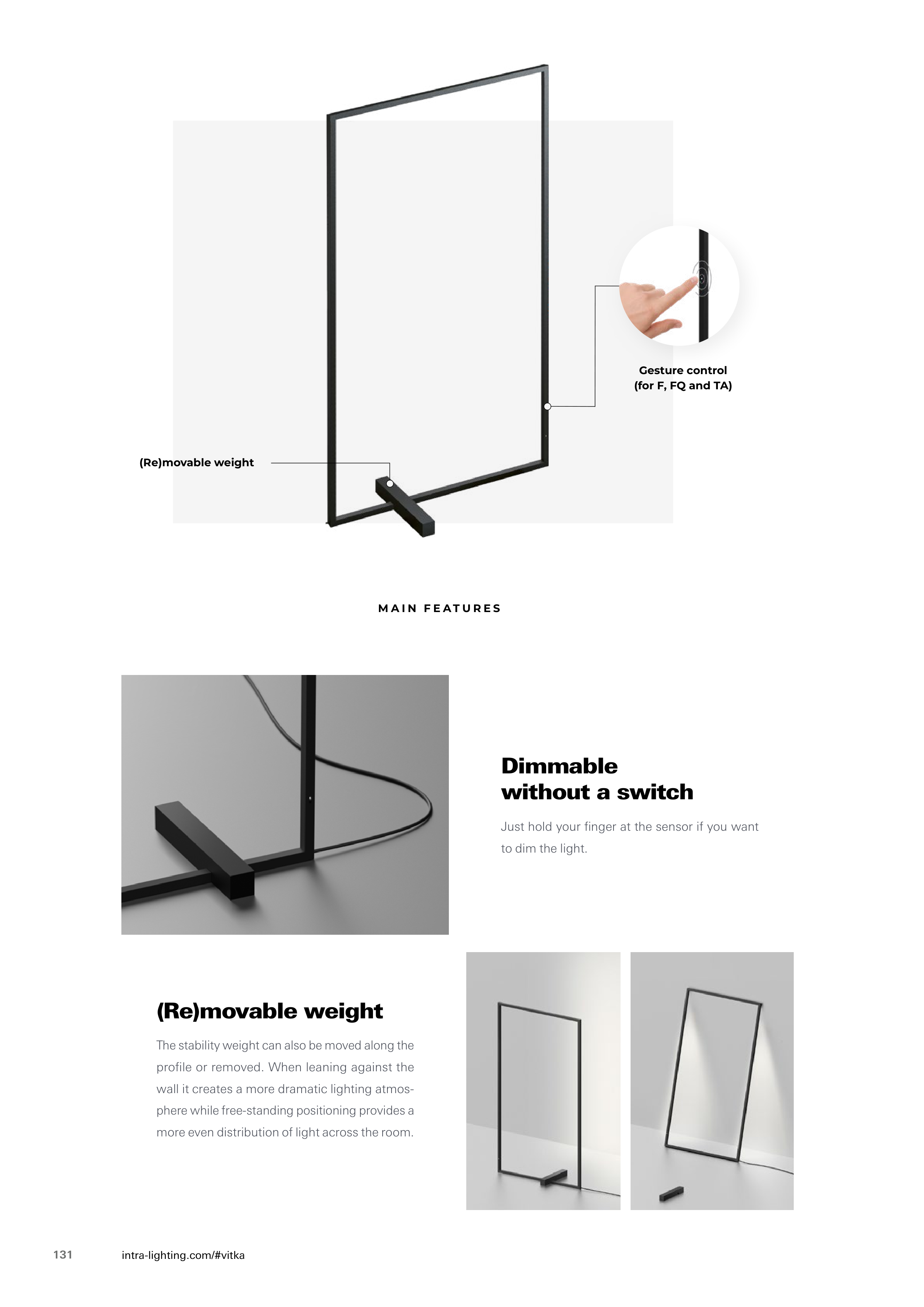 Gesture control
(for F, FQ and TA)

(Re)movable weight

MAIN FEATURES

Dimmable
without a switch

Just hold your finger at the sensor if you want to dim the light.

(Re)movable weight

The stability weight can also be moved along the profile or removed. When leaning against the wall it creates a more dramatic lighting atmosphere while free-standing positioning provides a more even distribution of light across the room.

131 intra-lighting.com/#vitka